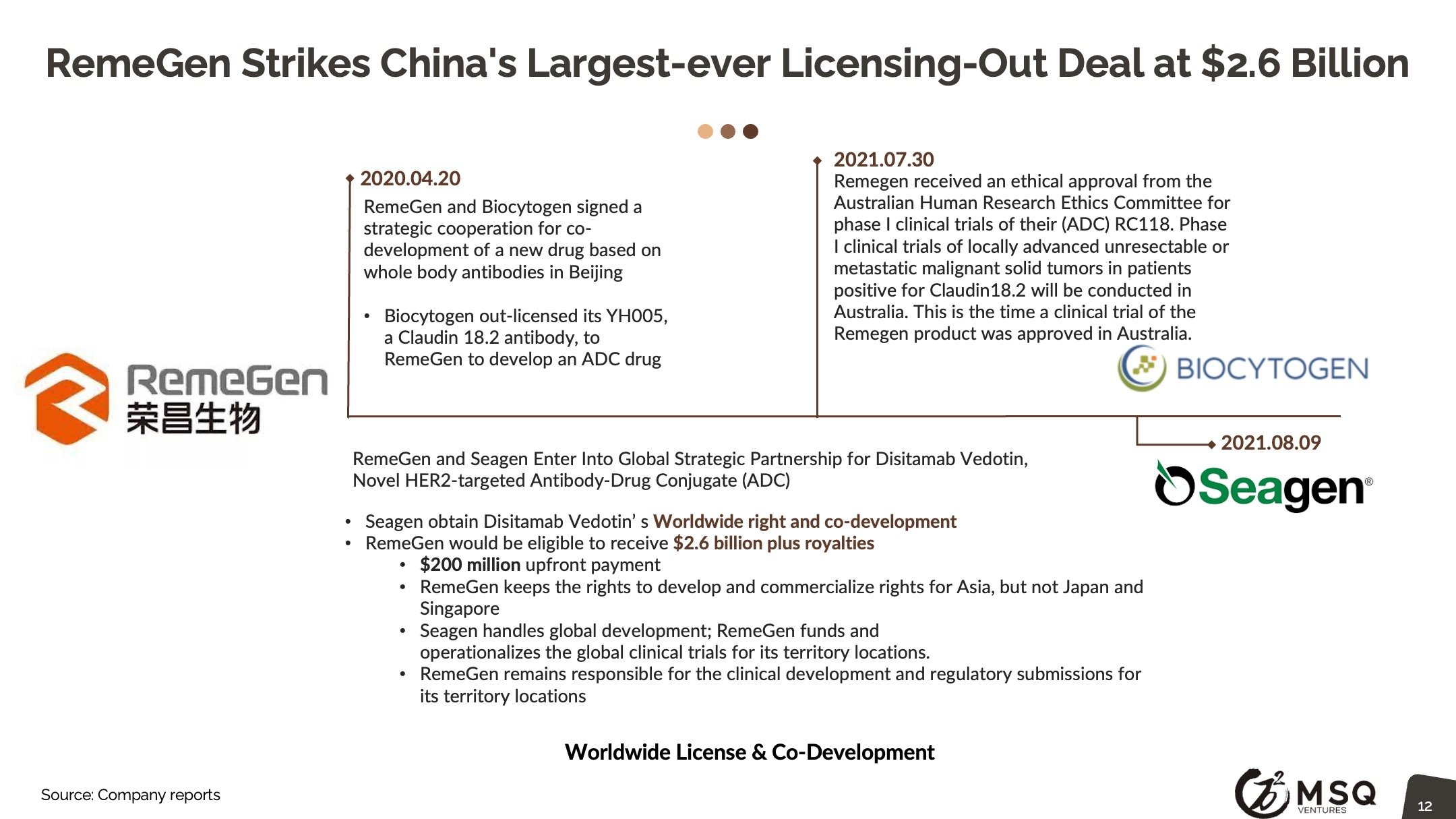 RemeGen Strikes China's Largest-ever Licensing-Out Deal at $2.6 Billion

RemeGen
荣昌生物

2020.04.20
RemeGen and Biocytogen signed a strategic cooperation for co-development of a new drug based on whole body antibodies in Beijing

• Biocytogen out-licensed its YH005, a Claudin 18.2 antibody, to RemeGen to develop an ADC drug

2021.07.30
Remegen received an ethical approval from the Australian Human Research Ethics Committee for phase I clinical trials of their (ADC) RC118. Phase I clinical trials of locally advanced unresectable or metastatic malignant solid tumors in patients positive for Claudin18.2 will be conducted in Australia. This is the time a clinical trial of the Remegen product was approved in Australia.

BIOCYTOGEN

2021.08.09

Seagen®

RemeGen and Seagen Enter Into Global Strategic Partnership for Disitamab Vedotin, Novel HER2-targeted Antibody-Drug Conjugate (ADC)

• Seagen obtain Disitamab Vedotin' s Worldwide right and co-development
• RemeGen would be eligible to receive $2.6 billion plus royalties
  • $200 million upfront payment
  • RemeGen keeps the rights to develop and commercialize rights for Asia, but not Japan and Singapore
  • Seagen handles global development; RemeGen funds and operationalizes the global clinical trials for its territory locations.
  • RemeGen remains responsible for the clinical development and regulatory submissions for its territory locations

Worldwide License & Co-Development

Source: Company reports

MSQ VENTURES

12